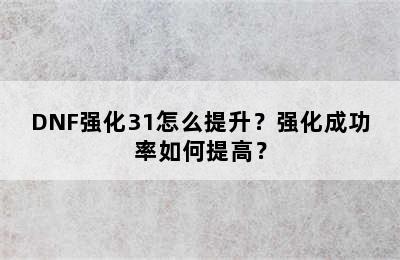 DNF强化31怎么提升？强化成功率如何提高？